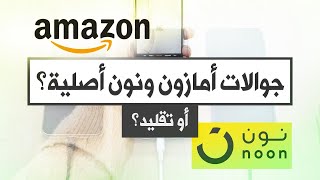 amazon

جوالات أمازون ونون أصلية؟

أو تقليد؟

نون
noon